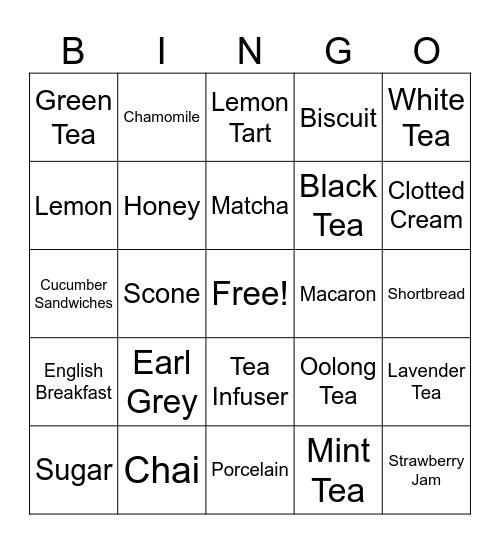 | B | I | N | G | O |
|---|---|---|---|---|
| Green Tea | Chamomile | Lemon Tart | Biscuit | White Tea |
| Lemon | Honey | Matcha | Black Tea | Clotted Cream |
| Cucumber Sandwiches | Scone | Free! | Macaron | Shortbread |
| English Breakfast | Earl Grey | Tea Infuser | Oolong Tea | Lavender Tea |
| Sugar | Chai | Porcelain | Mint Tea | Strawberry Jam |